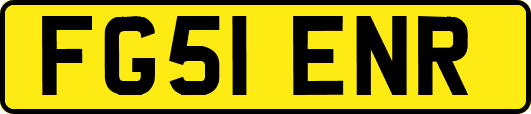 FG51 ENR